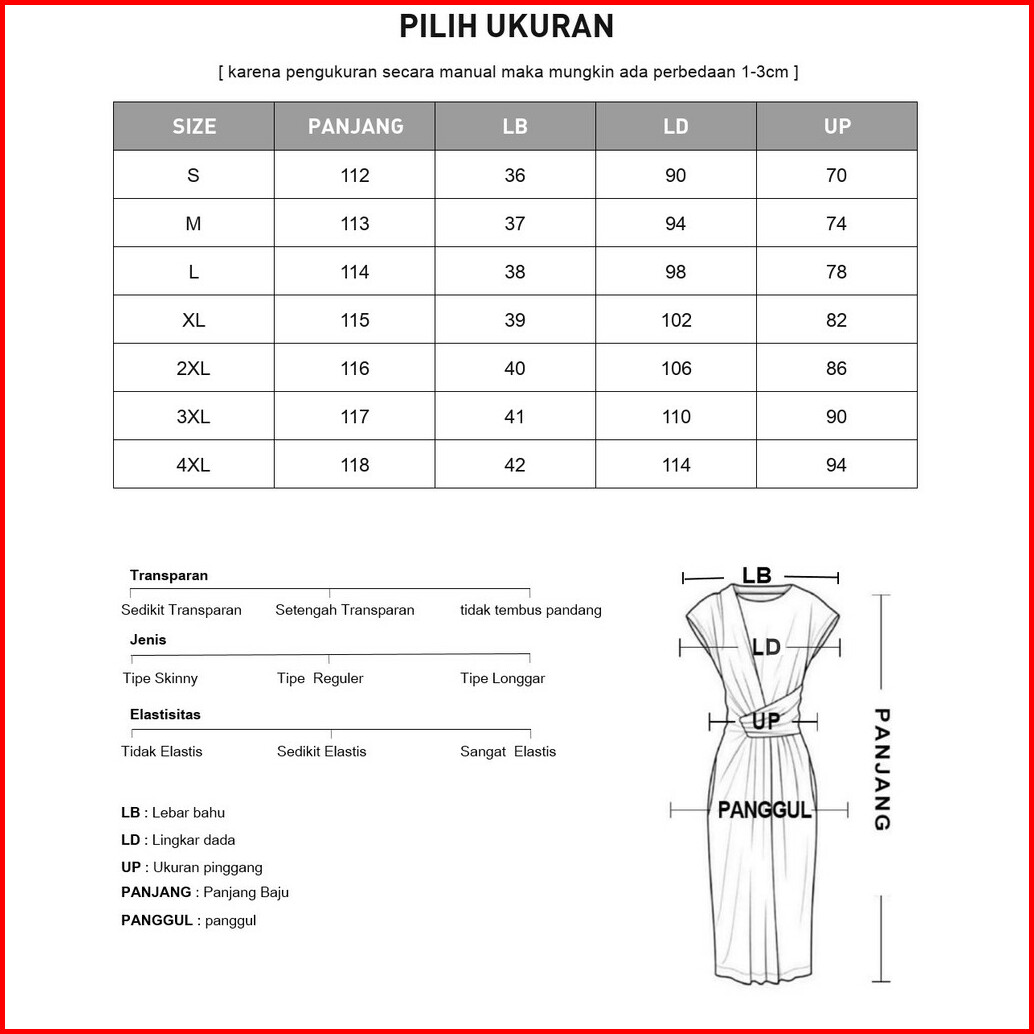 PILIH UKURAN

[ karena pengukuran secara manual maka mungkin ada perbedaan 1-3cm ]

| SIZE | PANJANG | LB | LD | UP |
|---|---|---|---|---|
| S | 112 | 36 | 90 | 70 |
| M | 113 | 37 | 94 | 74 |
| L | 114 | 38 | 98 | 78 |
| XL | 115 | 39 | 102 | 82 |
| 2XL | 116 | 40 | 106 | 86 |
| 3XL | 117 | 41 | 110 | 90 |
| 4XL | 118 | 42 | 114 | 94 |

Transparan

Sedikit Transparan Setengah Transparan tidak tembus pandang

Jenis

Tipe Skinny Tipe Reguler Tipe Longgar

Elastisitas

Tidak Elastis Sedikit Elastis Sangat Elastis

LB : Lebar bahu

LD : Lingkar dada

UP : Ukuran pinggang

PANJANG : Panjang Baju

PANGGUL : panggul

LB

LD

UP

PANGGUL

PANJANG